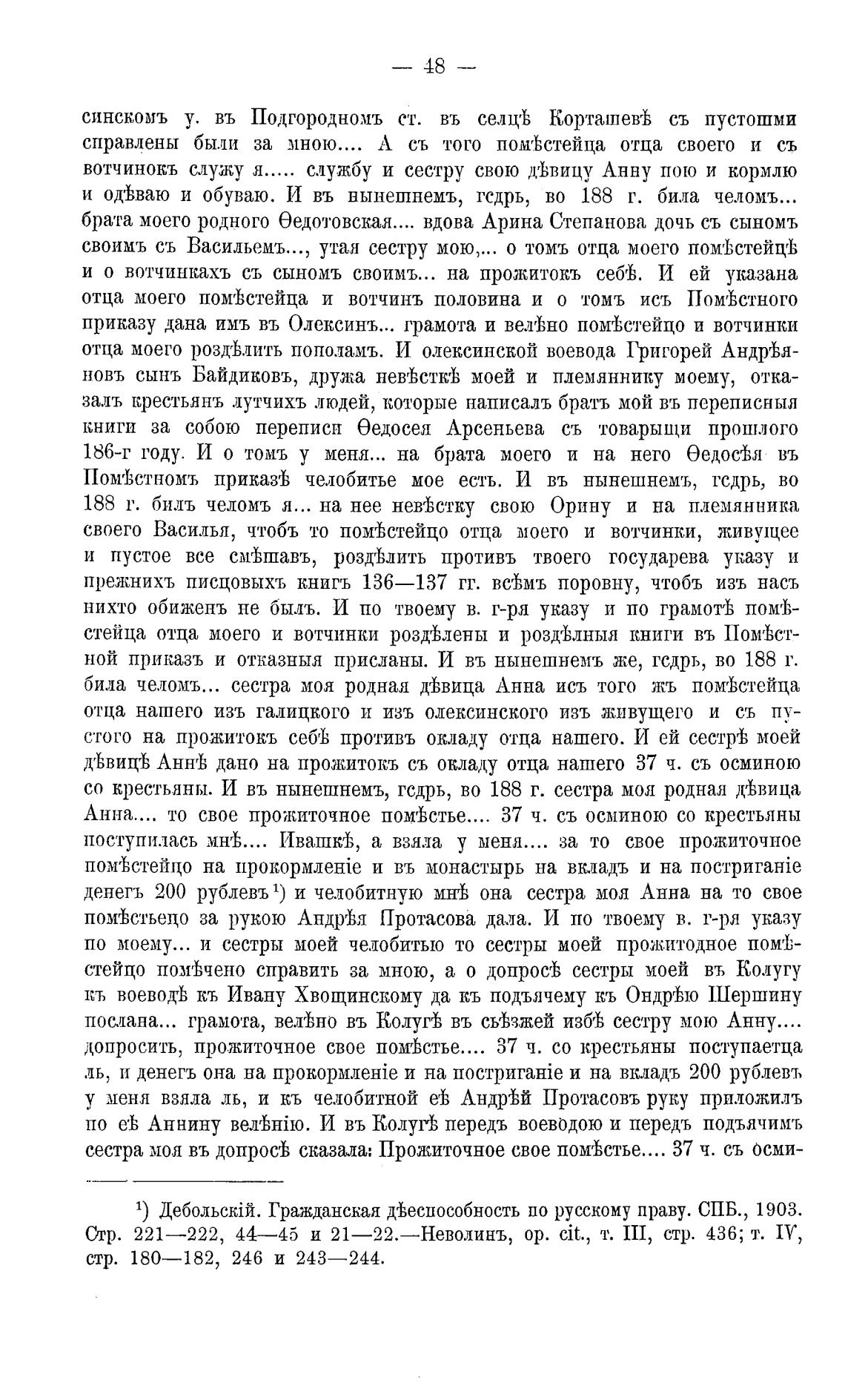 — 48 —

синскомъ у. въ Подгородномъ ст. въ селцѣ Корташевѣ съ пустошми справлены были за мною.... А съ того помѣстейца отца своего и съ вотчинокъ служу я..... службу и сестру свою дѣвицу Анну пою и кормлю и одѣваю и обуваю. И въ нынешнемъ, гсдрь, во 188 г. била челомъ... брата моего родного Ѳедотовская.... вдова Арина Степанова дочь съ сыномъ своимъ съ Васильемъ..., утая сестру мою,... о томъ отца моего помѣстейцѣ и о вотчинкахъ съ сыномъ своимъ... на прожитокъ себѣ. И ей указана отца моего помѣстейца и вотчинъ половина и о томъ исъ Помѣстного приказу дана имъ въ Олексинъ... грамота и велѣно помѣстейцо и вотчинки отца моего роздѣлить пополамъ. И олексинской воевода Григорей Андрѣяновъ сынъ Байдиковъ, дружа невѣсткѣ моей и племяннику моему, отказалъ крестьянъ лутчихъ людей, которые написалъ братъ мой въ переписныя книги за собою переписи Ѳедосея Арсеньева съ товарыщи прошлого 186-г году. И о томъ у меня... на брата моего и на него Ѳедосѣя въ Помѣстномъ приказѣ челобитье мое есть. И въ нынешнемъ, гсдрь, во 188 г. билъ челомъ я... на нее невѣстку свою Орину и на племянника своего Василья, чтобъ то помѣстейцо отца моего и вотчинки, живущее и пустое все смѣшавъ, роздѣлить противъ твоего государева указу и прежнихъ писцовыхъ книгъ 136—137 гг. всѣмъ поровну, чтобъ изъ насъ нихто обиженъ не былъ. И по твоему в. г-ря указу и по грамотѣ помѣстейца отца моего и вотчинки роздѣлены и роздѣлныя книги въ Помѣстной приказъ и отказныя присланы. И въ нынешнемъ же, гсдрь, во 188 г. била челомъ... сестра моя родная дѣвица Анна исъ того жъ помѣстейца отца нашего изъ галицкого и изъ олексинского изъ живущего и съ пустого на прожитокъ себѣ противъ окладу отца нашего. И ей сестрѣ моей дѣвицѣ Аннѣ дано на прожитокъ съ окладу отца нашего 37 ч. съ осминою со крестьяны. И въ нынешнемъ, гсдрь, во 188 г. сестра моя родная дѣвица Анна.... то свое прожиточное помѣстье.... 37 ч. съ осминою со крестьяны поступилась мнѣ.... Ивашкѣ, а взяла у меня.... за то свое прожиточное помѣстейцо на прокормленіе и въ монастырь на вкладъ и на постриганіе денегъ 200 рублевъ¹) и челобитную мнѣ она сестра моя Анна на то свое помѣстьецо за рукою Андрѣя Протасова дала. И по твоему в. г-ря указу по моему... и сестры моей челобитью то сестры моей прожитодное помѣстейцо помѣчено справить за мною, а о допросѣ сестры моей въ Колугу къ воеводѣ къ Ивану Хвощинскому да къ подъячему къ Ондрѣю Шершину послана... грамота, велѣно въ Колугѣ въ съѣзжей избѣ сестру мою Анну.... допросить, прожиточное свое помѣстье.... 37 ч. со крестьяны поступаетца ль, и денегъ она на прокормленіе и на постриганіе и на вкладъ 200 рублевъ у меня взяла ль, и къ челобитной еѣ Андрѣй Протасовъ руку приложилъ по еѣ Аннину велѣнію. И въ Колугѣ передъ воеводою и передъ подъячимъ сестра моя въ допросѣ сказала: Прожиточное свое помѣстье.... 37 ч. съ осми-

¹) Дебольскій. Гражданская дѣеспособность по русскому праву. СПБ., 1903. Стр. 221—222, 44—45 и 21—22.—Неволинъ, op. cit., т. III, стр. 436; т. IV, стр. 180—182, 246 и 243—244.